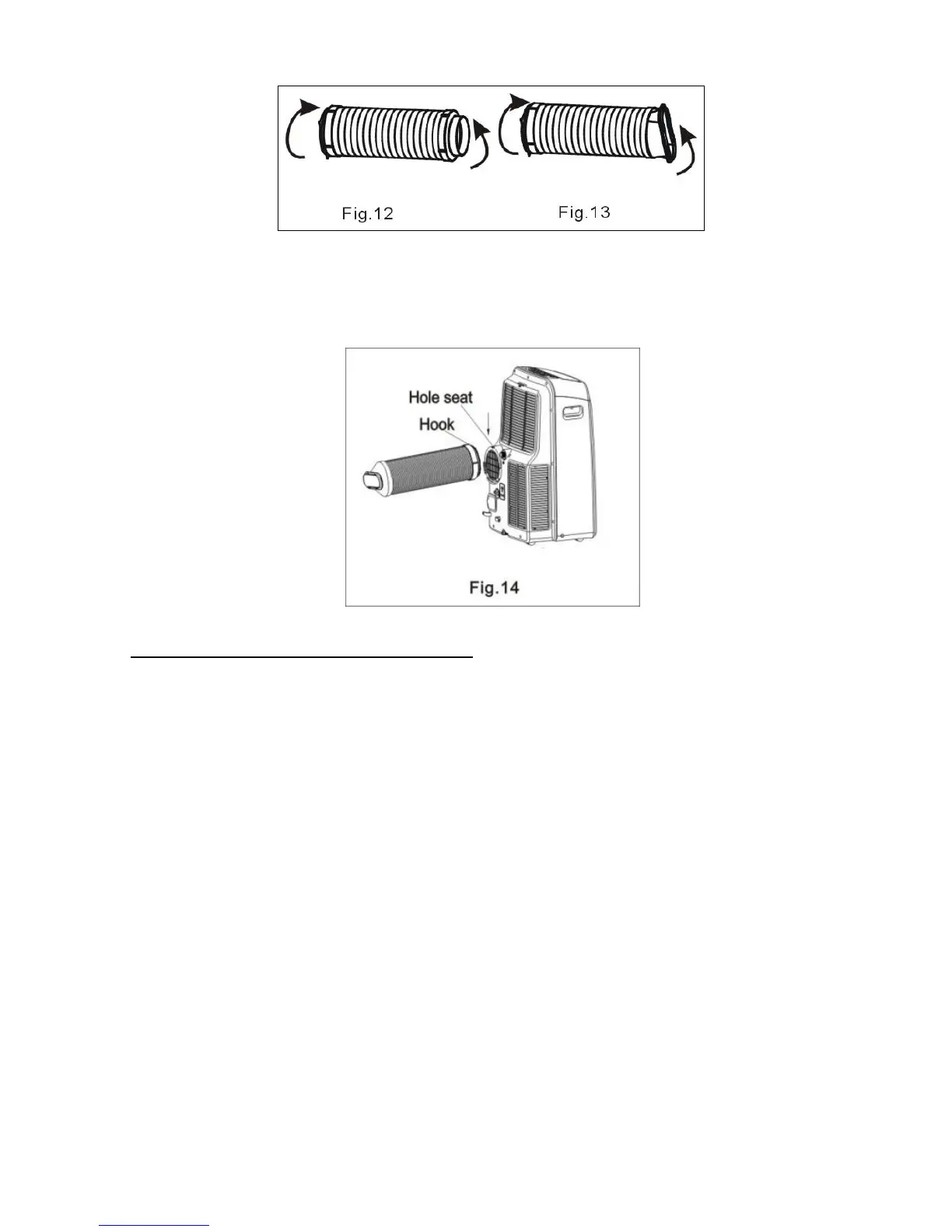 Fig.12

Fig.13

Hole seat

Hook

Fig.14